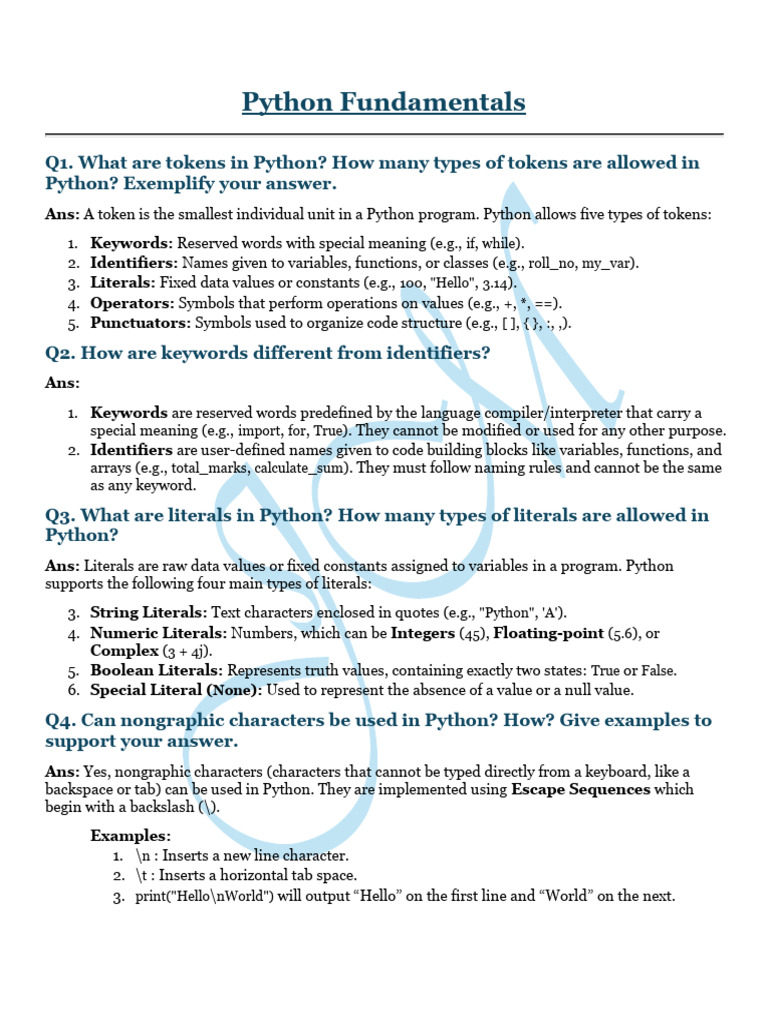 Python Fundamentals

Q1. What are tokens in Python? How many types of tokens are allowed in Python? Exemplify your answer.

Ans: A token is the smallest individual unit in a Python program. Python allows five types of tokens:

1. Keywords: Reserved words with special meaning (e.g., if, while).
2. Identifiers: Names given to variables, functions, or classes (e.g., roll_no, my_var).
3. Literals: Fixed data values or constants (e.g., 100, "Hello", 3.14).
4. Operators: Symbols that perform operations on values (e.g., +, *, ==).
5. Punctuators: Symbols used to organize code structure (e.g., [ ], { }, :, ,).

Q2. How are keywords different from identifiers?

Ans:

1. Keywords are reserved words predefined by the language compiler/interpreter that carry a special meaning (e.g., import, for, True). They cannot be modified or used for any other purpose.
2. Identifiers are user-defined names given to code building blocks like variables, functions, and arrays (e.g., total_marks, calculate_sum). They must follow naming rules and cannot be the same as any keyword.

Q3. What are literals in Python? How many types of literals are allowed in Python?

Ans: Literals are raw data values or fixed constants assigned to variables in a program. Python supports the following four main types of literals:

3. String Literals: Text characters enclosed in quotes (e.g., "Python", 'A').
4. Numeric Literals: Numbers, which can be Integers (45), Floating-point (5.6), or Complex (3 + 4j).
5. Boolean Literals: Represents truth values, containing exactly two states: True or False.
6. Special Literal (None): Used to represent the absence of a value or a null value.

Q4. Can nongraphic characters be used in Python? How? Give examples to support your answer.

Ans: Yes, nongraphic characters (characters that cannot be typed directly from a keyboard, like a backspace or tab) can be used in Python. They are implemented using Escape Sequences which begin with a backslash (\).

Examples:
1. \n : Inserts a new line character.
2. \t : Inserts a horizontal tab space.
3. print("Hello\nWorld") will output “Hello” on the first line and “World” on the next.